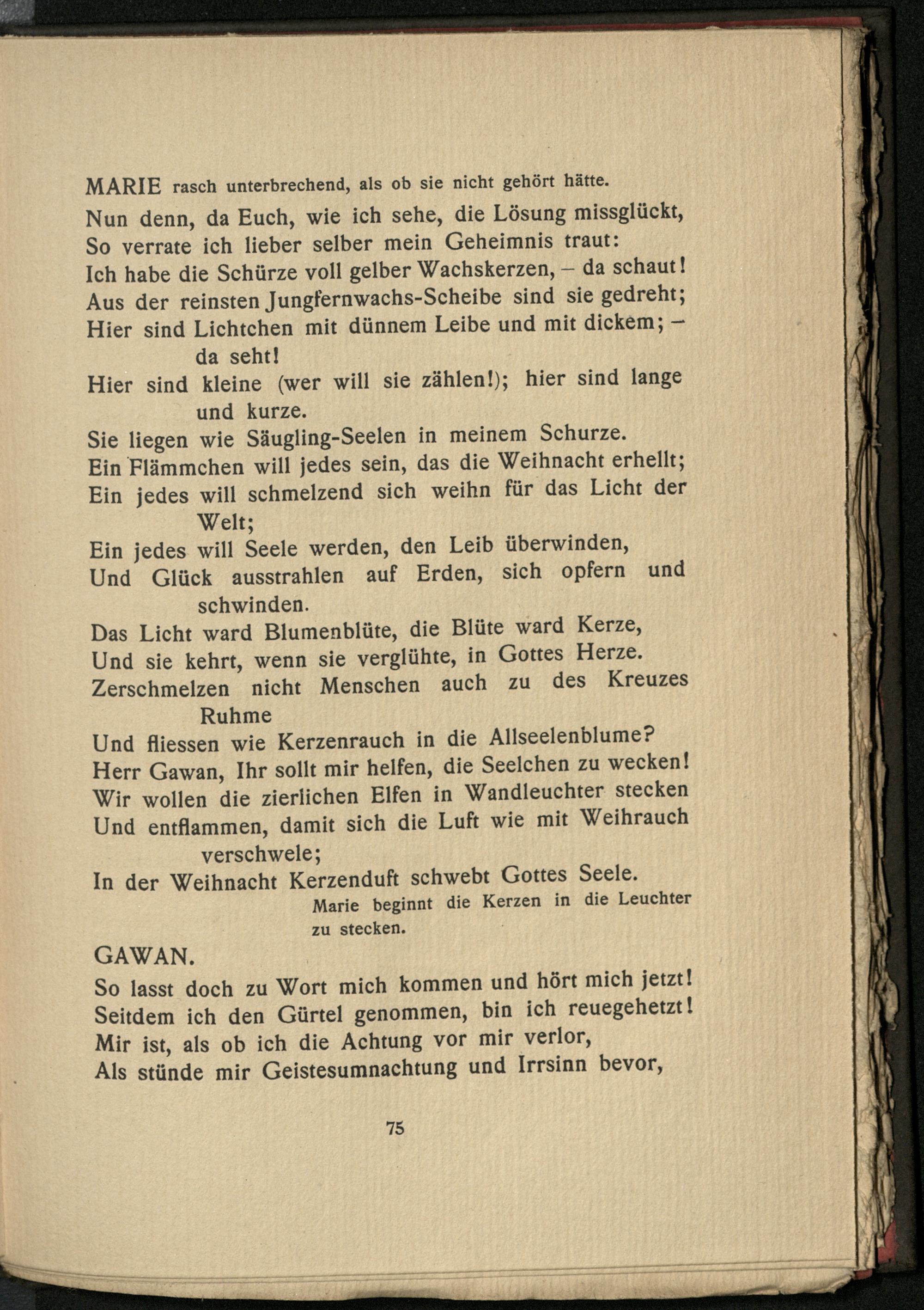 MARIE rasch unterbrechend, als ob sie nicht gehört hätte.

Nun denn, da Euch, wie ich sehe, die Lösung missglückt,
So verrate ich lieber selber mein Geheimnis traut:
Ich habe die Schürze voll gelber Wachskerzen, – da schaut!
Aus der reinsten Jungfernwachs-Scheibe sind sie gedreht;
Hier sind Lichtchen mit dünnem Leibe und mit dickem; – da seht!
Hier sind kleine (wer will sie zählen!); hier sind lange und kurze.
Sie liegen wie Säugling-Seelen in meinem Schurze.
Ein Flämmchen will jedes sein, das die Weihnacht erhellt;
Ein jedes will schmelzend sich weihn für das Licht der Welt;
Ein jedes will Seele werden, den Leib überwinden,
Und Glück ausstrahlen auf Erden, sich opfern und schwinden.
Das Licht ward Blumenblüte, die Blüte ward Kerze,
Und sie kehrt, wenn sie verglühte, in Gottes Herze.
Zerschmelzen nicht Menschen auch zu des Kreuzes Ruhme
Und fliessen wie Kerzenrauch in die Allseelenblume?
Herr Gawan, Ihr sollt mir helfen, die Seelchen zu wecken!
Wir wollen die zierlichen Elfen in Wandleuchter stecken
Und entflammen, damit sich die Luft wie mit Weihrauch verschwele;
In der Weihnacht Kerzenduft schwebt Gottes Seele.

Marie beginnt die Kerzen in die Leuchter zu stecken.

GAWAN.

So lasst doch zu Wort mich kommen und hört mich jetzt!
Seitdem ich den Gürtel genommen, bin ich reuegehetzt!
Mir ist, als ob ich die Achtung vor mir verlor,
Als stünde mir Geistesumnachtung und Irrsinn bevor,

75